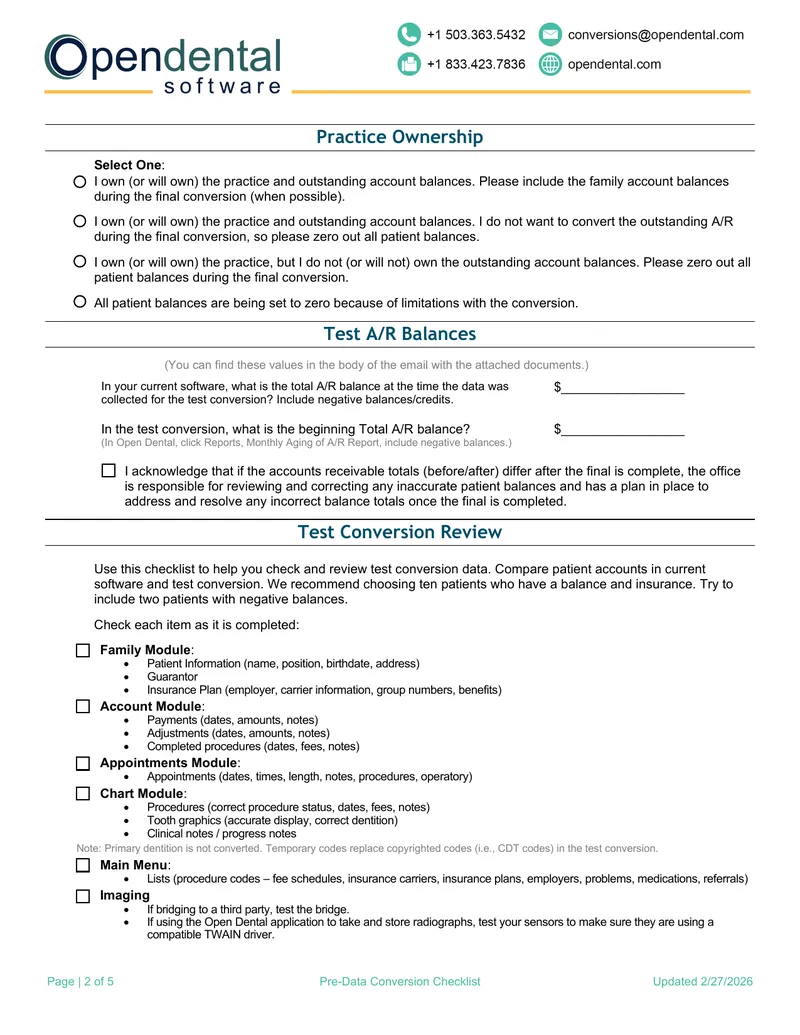 Opendental software

+1 503.363.5432
conversions@opendental.com
+1 833.423.7836
opendental.com

Practice Ownership

Select One:
○ I own (or will own) the practice and outstanding account balances. Please include the family account balances during the final conversion (when possible).

○ I own (or will own) the practice and outstanding account balances. I do not want to convert the outstanding A/R during the final conversion, so please zero out all patient balances.

○ I own (or will own) the practice, but I do not (or will not) own the outstanding account balances. Please zero out all patient balances during the final conversion.

○ All patient balances are being set to zero because of limitations with the conversion.

Test A/R Balances

(You can find these values in the body of the email with the attached documents.)

In your current software, what is the total A/R balance at the time the data was collected for the test conversion? Include negative balances/credits.
$____

In the test conversion, what is the beginning Total A/R balance?
(In Open Dental, click Reports, Monthly Aging of A/R Report, include negative balances.)
$____

☐ I acknowledge that if the accounts receivable totals (before/after) differ after the final is complete, the office is responsible for reviewing and correcting any inaccurate patient balances and has a plan in place to address and resolve any incorrect balance totals once the final is completed.

Test Conversion Review

Use this checklist to help you check and review test conversion data. Compare patient accounts in current software and test conversion. We recommend choosing ten patients who have a balance and insurance. Try to include two patients with negative balances.

Check each item as it is completed:

☐ Family Module:
• Patient Information (name, position, birthdate, address)
• Guarantor
• Insurance Plan (employer, carrier information, group numbers, benefits)

☐ Account Module:
• Payments (dates, amounts, notes)
• Adjustments (dates, amounts, notes)
• Completed procedures (dates, fees, notes)

☐ Appointments Module:
• Appointments (dates, times, length, notes, procedures, operatory)

☐ Chart Module:
• Procedures (correct procedure status, dates, fees, notes)
• Tooth graphics (accurate display, correct dentition)
• Clinical notes / progress notes

Note: Primary dentition is not converted. Temporary codes replace copyrighted codes (i.e., CDT codes) in the test conversion.

☐ Main Menu:
• Lists (procedure codes – fee schedules, insurance carriers, insurance plans, employers, problems, medications, referrals)

☐ Imaging
• If bridging to a third party, test the bridge.
• If using the Open Dental application to take and store radiographs, test your sensors to make sure they are using a compatible TWAIN driver.

Page | 2 of 5
Pre-Data Conversion Checklist
Updated 2/27/2026